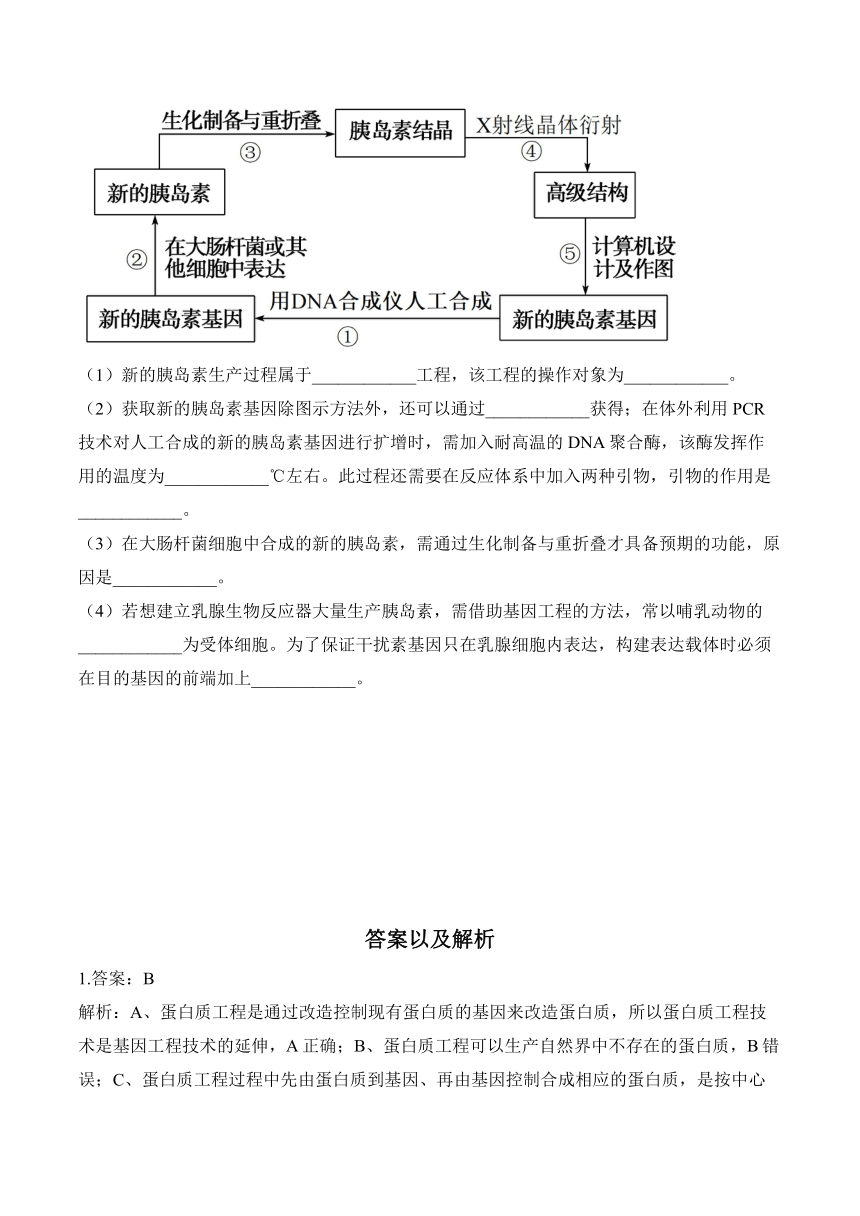 生化制备与重折叠
③
胰岛素结晶
X射线晶体衍射
④
新的胰岛素
高级结构
②
在大肠杆菌或其他细胞中表达
⑤
计算机设计及作图
新的胰岛素基因
用DNA合成仪人工合成
①
新的胰岛素基因

（1）新的胰岛素生产过程属于____________工程，该工程的操作对象为____________。

（2）获取新的胰岛素基因除图示方法外，还可以通过____________获得；在体外利用 PCR 技术对人工合成的新的胰岛素基因进行扩增时，需加入耐高温的 DNA 聚合酶，该酶发挥作用的温度为____________℃左右。此过程还需要在反应体系中加入两种引物，引物的作用是____________。

（3）在大肠杆菌细胞中合成的新的胰岛素，需通过生化制备与重折叠才具备预期的功能，原因是____________。

（4）若想建立乳腺生物反应器大量生产胰岛素，需借助基因工程的方法，常以哺乳动物的____________为受体细胞。为了保证干扰素基因只在乳腺细胞内表达，构建表达载体时必须在目的基因的前端加上____________。

答案以及解析

1.答案：B

解析：A、蛋白质工程是通过改造控制现有蛋白质的基因来改造蛋白质，所以蛋白质工程技术是基因工程技术的延伸，A 正确；B、蛋白质工程可以生产自然界中不存在的蛋白质，B 错误；C、蛋白质工程过程中先由蛋白质到基因、再由基因控制合成相应的蛋白质，是按中心